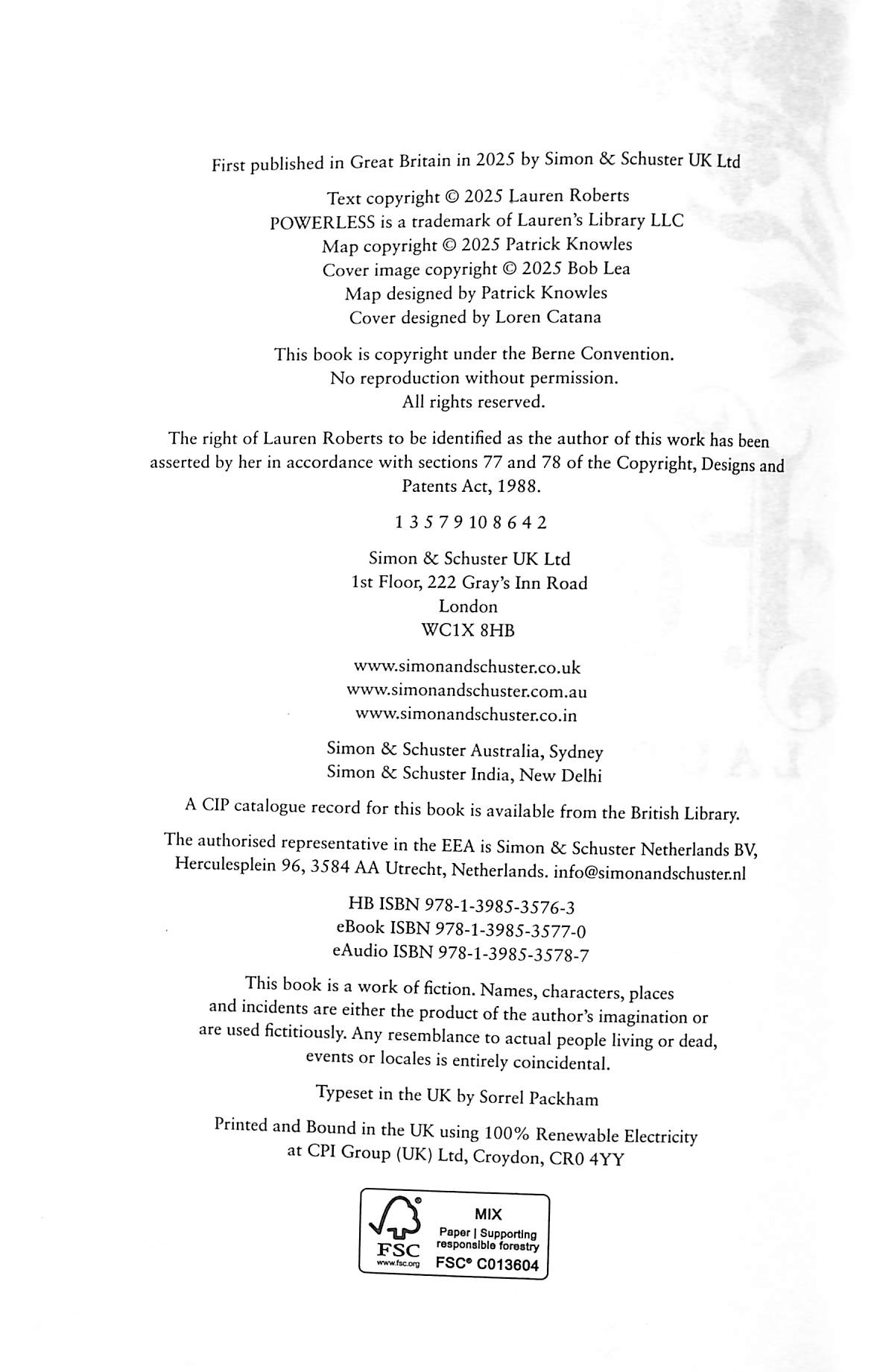 First published in Great Britain in 2025 by Simon & Schuster UK Ltd

Text copyright © 2025 Lauren Roberts
POWERLESS is a trademark of Lauren's Library LLC
Map copyright © 2025 Patrick Knowles
Cover image copyright © 2025 Bob Lea
Map designed by Patrick Knowles
Cover designed by Loren Catana

This book is copyright under the Berne Convention.
No reproduction without permission.
All rights reserved.

The right of Lauren Roberts to be identified as the author of this work has been asserted by her in accordance with sections 77 and 78 of the Copyright, Designs and Patents Act, 1988.

1 3 5 7 9 10 8 6 4 2

Simon & Schuster UK Ltd
1st Floor, 222 Gray's Inn Road
London
WC1X 8HB

www.simonandschuster.co.uk
www.simonandschuster.com.au
www.simonandschuster.co.in

Simon & Schuster Australia, Sydney
Simon & Schuster India, New Delhi

A CIP catalogue record for this book is available from the British Library.

The authorised representative in the EEA is Simon & Schuster Netherlands BV, Herculesplein 96, 3584 AA Utrecht, Netherlands. info@simonandschuster.nl

HB ISBN 978-1-3985-3576-3
eBook ISBN 978-1-3985-3577-0
eAudio ISBN 978-1-3985-3578-7

This book is a work of fiction. Names, characters, places and incidents are either the product of the author's imagination or are used fictitiously. Any resemblance to actual people living or dead, events or locales is entirely coincidental.

Typeset in the UK by Sorrel Packham

Printed and Bound in the UK using 100% Renewable Electricity at CPI Group (UK) Ltd, Croydon, CR0 4YY

FSC
www.fsc.org
MIX
Paper | Supporting responsible forestry
FSC® C013604